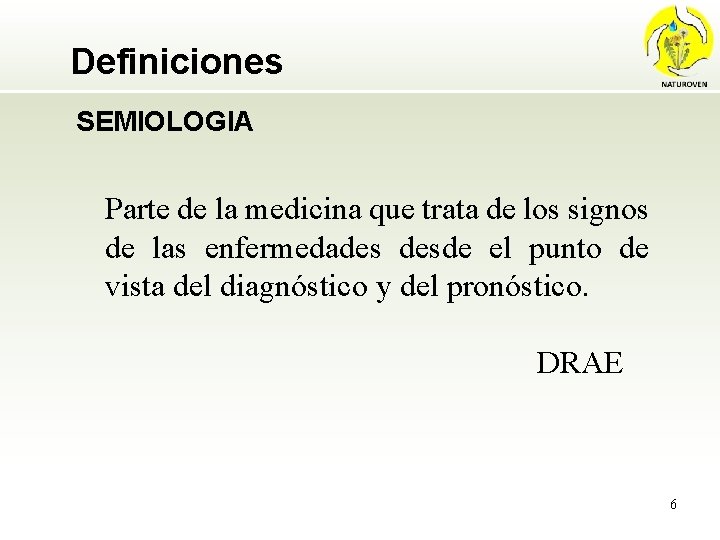 Definiciones

NATUROVEN

SEMIOLOGIA

Parte de la medicina que trata de los signos de las enfermedades desde el punto de vista del diagnóstico y del pronóstico.

DRAE

6